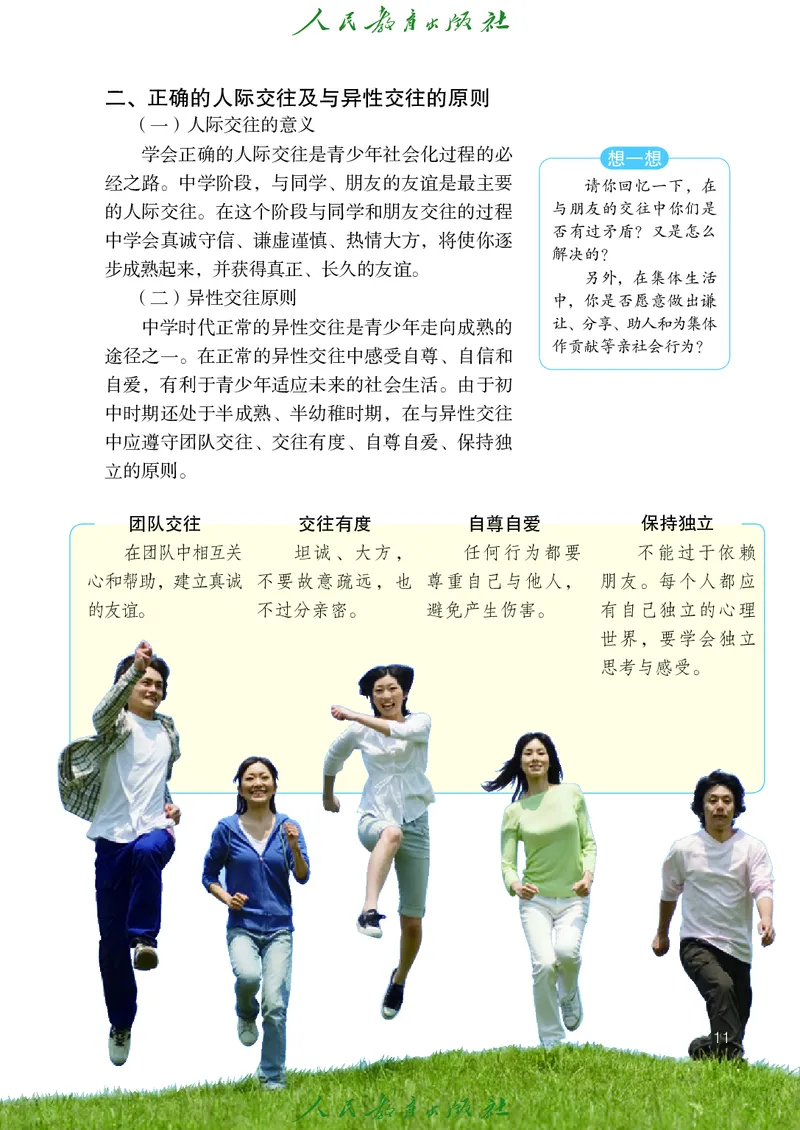 人民教育出版社

二、正确的人际交往及与异性交往的原则

（一）人际交往的意义

学会正确的人际交往是青少年社会化过程的必经之路。中学阶段，与同学、朋友的友谊是最主要的人际交往。在这个阶段与同学和朋友交往的过程中学会真诚守信、谦虚谨慎、热情大方，将使你逐步成熟起来，并获得真正、长久的友谊。

（二）异性交往原则

中学时代正常的异性交往是青少年走向成熟的途径之一。在正常的异性交往中感受自尊、自信和自爱，有利于青少年适应未来的社会生活。由于初中时期还处于半成熟、半幼稚时期，在与异性交往中应遵守团队交往、交往有度、自尊自爱、保持独立的原则。

想一想

请你回忆一下，在与朋友的交往中你们是否有过矛盾？又是怎么解决的？

另外，在集体生活中，你是否愿意做出谦让、分享、助人和为集体作贡献等亲社会行为？

团队交往

在团队中相互关心和帮助，建立真诚的友谊。

交往有度

坦诚、大方，不要故意疏远，也不过分亲密。

自尊自爱

任何行为都要尊重自己与他人，避免产生伤害。

保持独立

不能过于依赖朋友。每个人都应有自己独立的心理世界，要学会独立思考与感受。

11

人民教育出版社